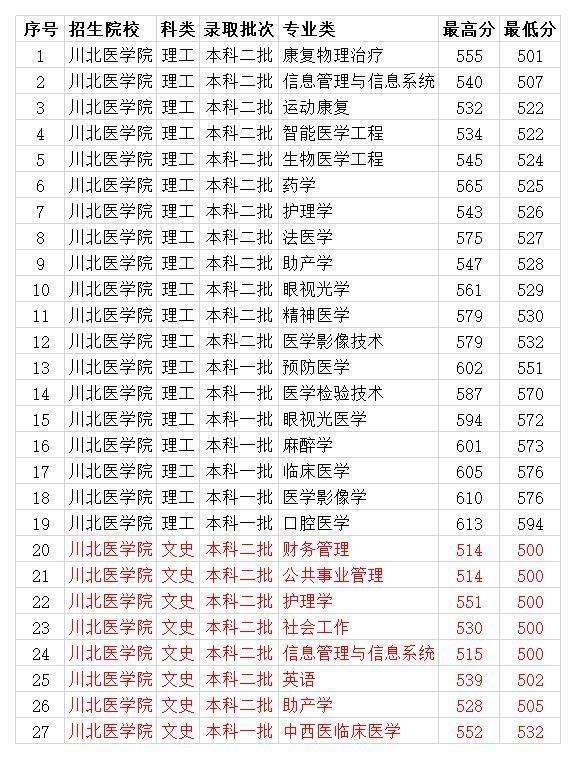 | 序号 | 招生院校 | 科类 | 录取批次 | 专业类 | 最高分 | 最低分 |
|---|---|---|---|---|---|---|
| 1 | 川北医学院 | 理工 | 本科二批 | 康复物理治疗 | 555 | 501 |
| 2 | 川北医学院 | 理工 | 本科二批 | 信息管理与信息系统 | 540 | 507 |
| 3 | 川北医学院 | 理工 | 本科二批 | 运动康复 | 532 | 522 |
| 4 | 川北医学院 | 理工 | 本科二批 | 智能医学工程 | 534 | 522 |
| 5 | 川北医学院 | 理工 | 本科二批 | 生物医学工程 | 545 | 524 |
| 6 | 川北医学院 | 理工 | 本科二批 | 药学 | 565 | 525 |
| 7 | 川北医学院 | 理工 | 本科二批 | 护理学 | 543 | 526 |
| 8 | 川北医学院 | 理工 | 本科二批 | 法医学 | 575 | 527 |
| 9 | 川北医学院 | 理工 | 本科二批 | 助产学 | 547 | 528 |
| 10 | 川北医学院 | 理工 | 本科二批 | 眼视光学 | 561 | 529 |
| 11 | 川北医学院 | 理工 | 本科二批 | 精神医学 | 579 | 530 |
| 12 | 川北医学院 | 理工 | 本科二批 | 医学影像技术 | 579 | 532 |
| 13 | 川北医学院 | 理工 | 本科一批 | 预防医学 | 602 | 551 |
| 14 | 川北医学院 | 理工 | 本科一批 | 医学检验技术 | 587 | 570 |
| 15 | 川北医学院 | 理工 | 本科一批 | 眼视光医学 | 594 | 572 |
| 16 | 川北医学院 | 理工 | 本科一批 | 麻醉学 | 601 | 573 |
| 17 | 川北医学院 | 理工 | 本科一批 | 临床医学 | 605 | 576 |
| 18 | 川北医学院 | 理工 | 本科一批 | 医学影像学 | 610 | 576 |
| 19 | 川北医学院 | 理工 | 本科一批 | 口腔医学 | 613 | 594 |
| 20 | 川北医学院 | 文史 | 本科二批 | 财务管理 | 514 | 500 |
| 21 | 川北医学院 | 文史 | 本科二批 | 公共事业管理 | 514 | 500 |
| 22 | 川北医学院 | 文史 | 本科二批 | 护理学 | 551 | 500 |
| 23 | 川北医学院 | 文史 | 本科二批 | 社会工作 | 530 | 500 |
| 24 | 川北医学院 | 文史 | 本科二批 | 信息管理与信息系统 | 515 | 500 |
| 25 | 川北医学院 | 文史 | 本科二批 | 英语 | 539 | 502 |
| 26 | 川北医学院 | 文史 | 本科二批 | 助产学 | 528 | 505 |
| 27 | 川北医学院 | 文史 | 本科一批 | 中西医临床医学 | 552 | 532 |